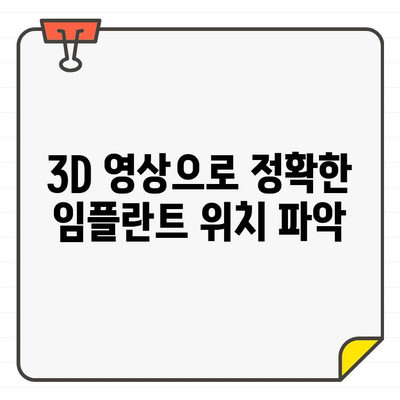 3D 영상으로 정확한 임플란트 위치 파악